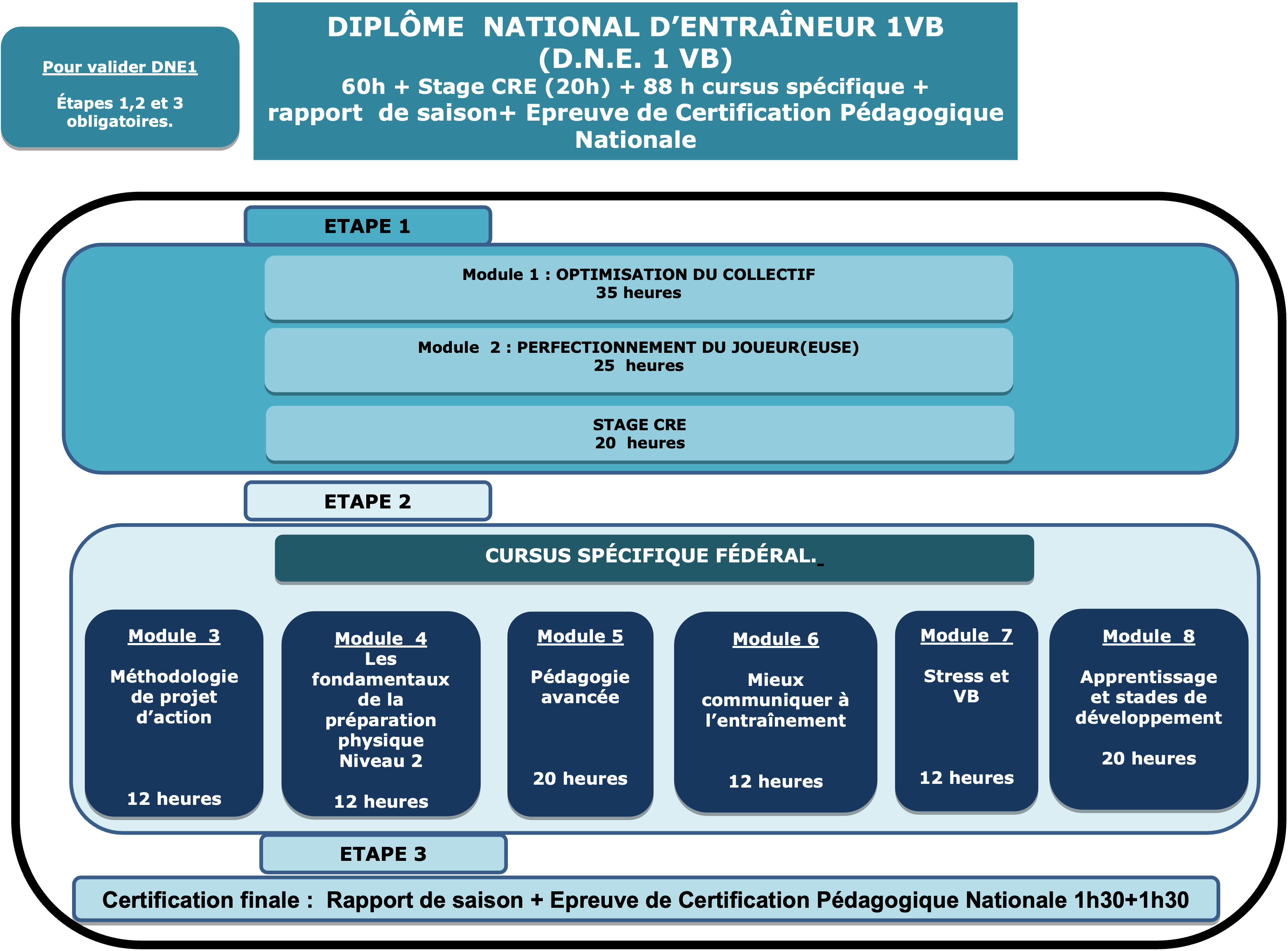 Pour valider DNE1

Étapes 1,2 et 3 obligatoires.

DIPLÔME NATIONAL D'ENTRAÎNEUR 1VB
(D.N.E. 1 VB)
60h + Stage CRE (20h) + 88 h cursus spécifique + rapport de saison+ Epreuve de Certification Pédagogique Nationale

ETAPE 1

Module 1 : OPTIMISATION DU COLLECTIF
35 heures

Module 2 : PERFECTIONNEMENT DU JOUEUR(EUSE)
25 heures

STAGE CRE
20 heures

ETAPE 2

CURSUS SPÉCIFIQUE FÉDÉRAL.

Module 3
Méthodologie de projet d'action
12 heures

Module 4
Les fondamentaux de la préparation physique Niveau 2
12 heures

Module 5
Pédagogie avancée
20 heures

Module 6
Mieux communiquer à l'entraînement
12 heures

Module 7
Stress et VB
12 heures

Module 8
Apprentissage et stades de développement
20 heures

ETAPE 3

Certification finale : Rapport de saison + Epreuve de Certification Pédagogique Nationale 1h30+1h30